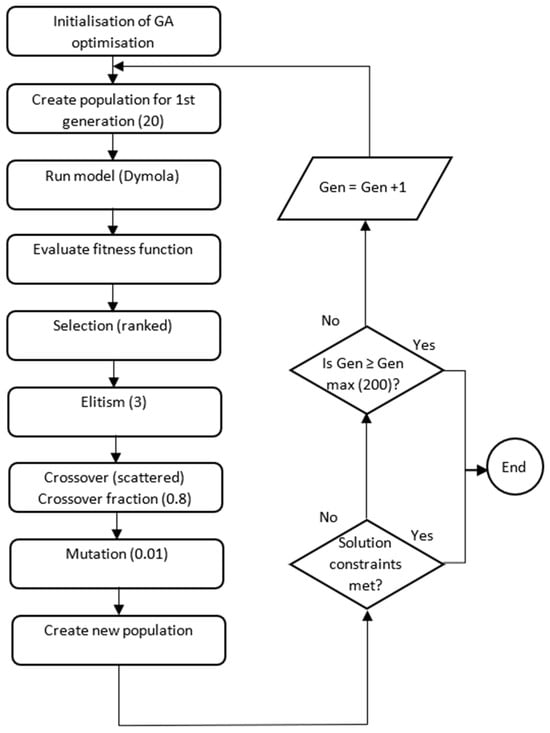 Initialisation of GA optimisation

Create population for 1st generation (20)

Run model (Dymola)

Evaluate fitness function

Selection (ranked)

Elitism (3)

Crossover (scattered)
Crossover fraction (0.8)

Mutation (0.01)

Create new population

Gen = Gen +1

No

Yes

Is Gen ≥ Gen max (200)?

End

No

Yes

Solution constraints met?